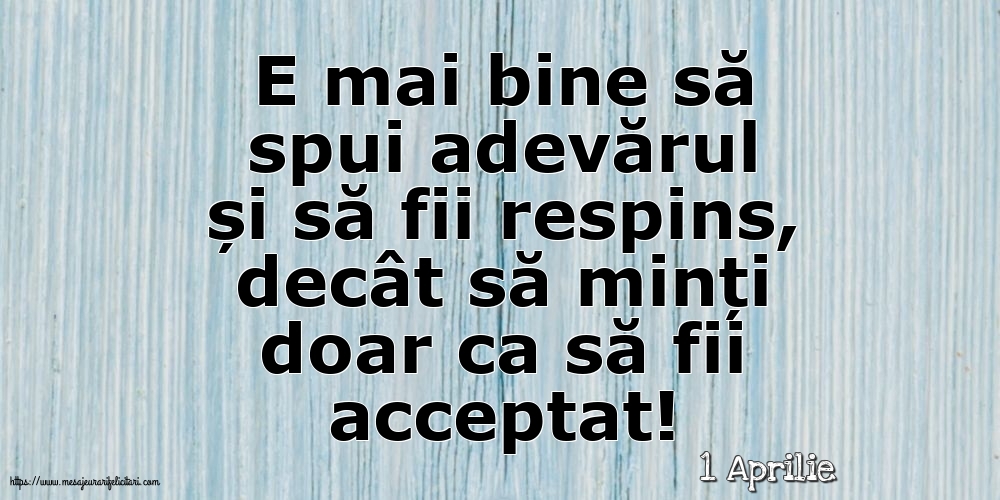 E mai bine să spui adevărul și să fii respins, decât să minți doar ca să fii acceptat!

1 Aprilie

https://www.mesajeurarifelicitari.com